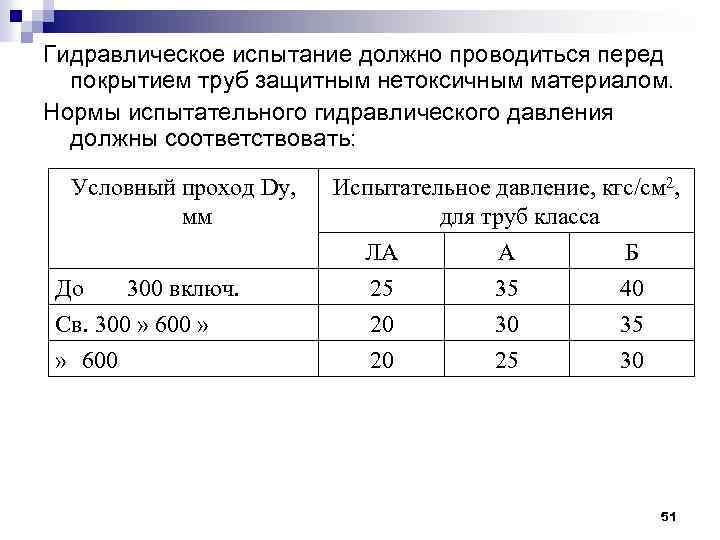 Гидравлическое испытание должно проводиться перед покрытием труб защитным нетоксичным материалом.

Нормы испытательного гидравлического давления должны соответствовать:

| Условный проход Dy, мм | Испытательное давление, кгс/см$^2$, для труб класса | | |
|---|---|---|---|
| | ЛА | А | Б |
| До 300 включ. | 25 | 35 | 40 |
| Св. 300 » 600 » | 20 | 30 | 35 |
| » 600 | 20 | 25 | 30 |

51